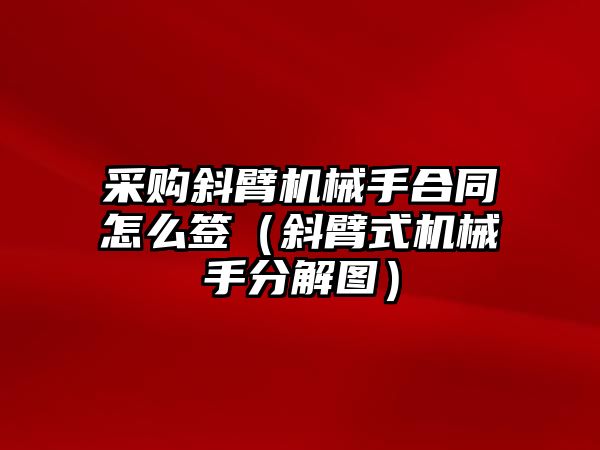 采购斜臂机械手合同怎么签（斜臂式机械手分解图）